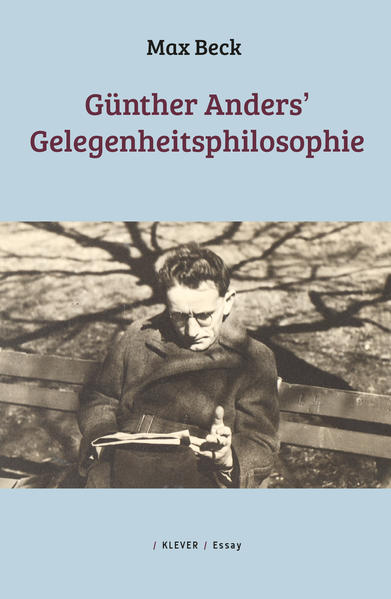 Max Beck

Günther Anders'
Gelegenheitsphilosophie

/ KLEVER / Essay